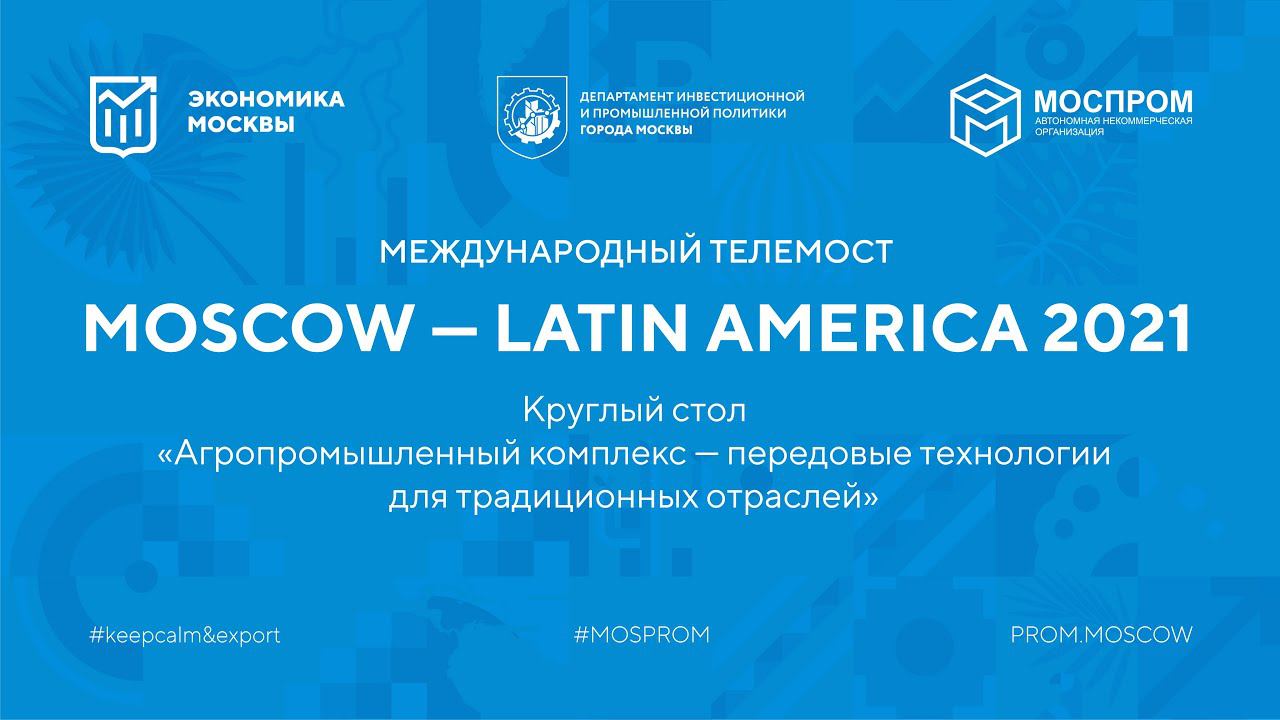 ЭКОНОМИКА МОСКВЫ

ДЕПАРТАМЕНТ ИНВЕСТИЦИОННОЙ И ПРОМЫШЛЕННОЙ ПОЛИТИКИ ГОРОДА МОСКВЫ

МОСПРОМ
АВТОНОМНАЯ НЕКОММЕРЧЕСКАЯ ОРГАНИЗАЦИЯ

МЕЖДУНАРОДНЫЙ ТЕЛЕМОСТ

MOSCOW — LATIN AMERICA 2021

Круглый стол
«Агропромышленный комплекс — передовые технологии для традиционных отраслей»

#keepcalm&export

#MOSPROM

PROM.MOSCOW